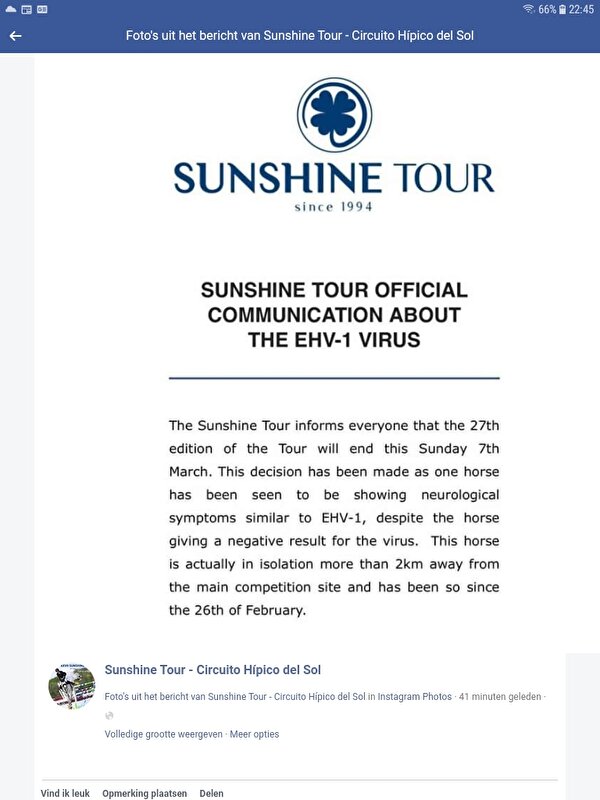 66% 22:45

Foto's uit het bericht van Sunshine Tour - Circuito Hípico del Sol

SUNSHINE TOUR
since 1994

SUNSHINE TOUR OFFICIAL COMMUNICATION ABOUT THE EHV-1 VIRUS

The Sunshine Tour informs everyone that the 27th edition of the Tour will end this Sunday 7th March. This decision has been made as one horse has been seen to be showing neurological symptoms similar to EHV-1, despite the horse giving a negative result for the virus. This horse is actually in isolation more than 2km away from the main competition site and has been so since the 26th of February.

Sunshine Tour - Circuito Hípico del Sol
Foto's uit het bericht van Sunshine Tour - Circuito Hípico del Sol in Instagram Photos · 41 minuten geleden ·
Volledige grootte weergeven · Meer opties

Vind ik leuk Opmerking plaatsen Delen